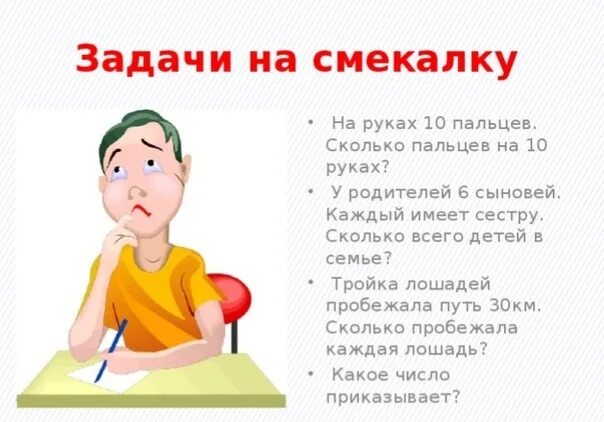 Задачи на смекалку

• На руках 10 пальцев. Сколько пальцев на 10 руках?
• У родителей 6 сыновей. Каждый имеет сестру. Сколько всего детей в семье?
• Тройка лошадей пробежала путь 30км. Сколько пробежала каждая лошадь?
• Какое число приказывает?